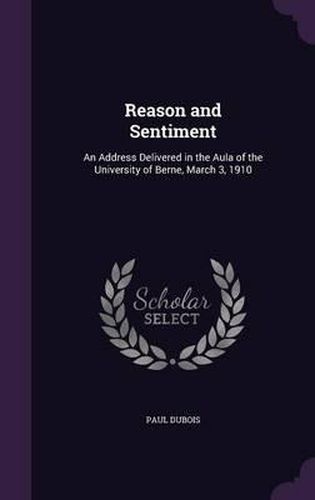 Reason and Sentiment

An Address Delivered in the Aula of the University of Berne, March 3, 1910

Scholar SELECT

PAUL DUBOIS